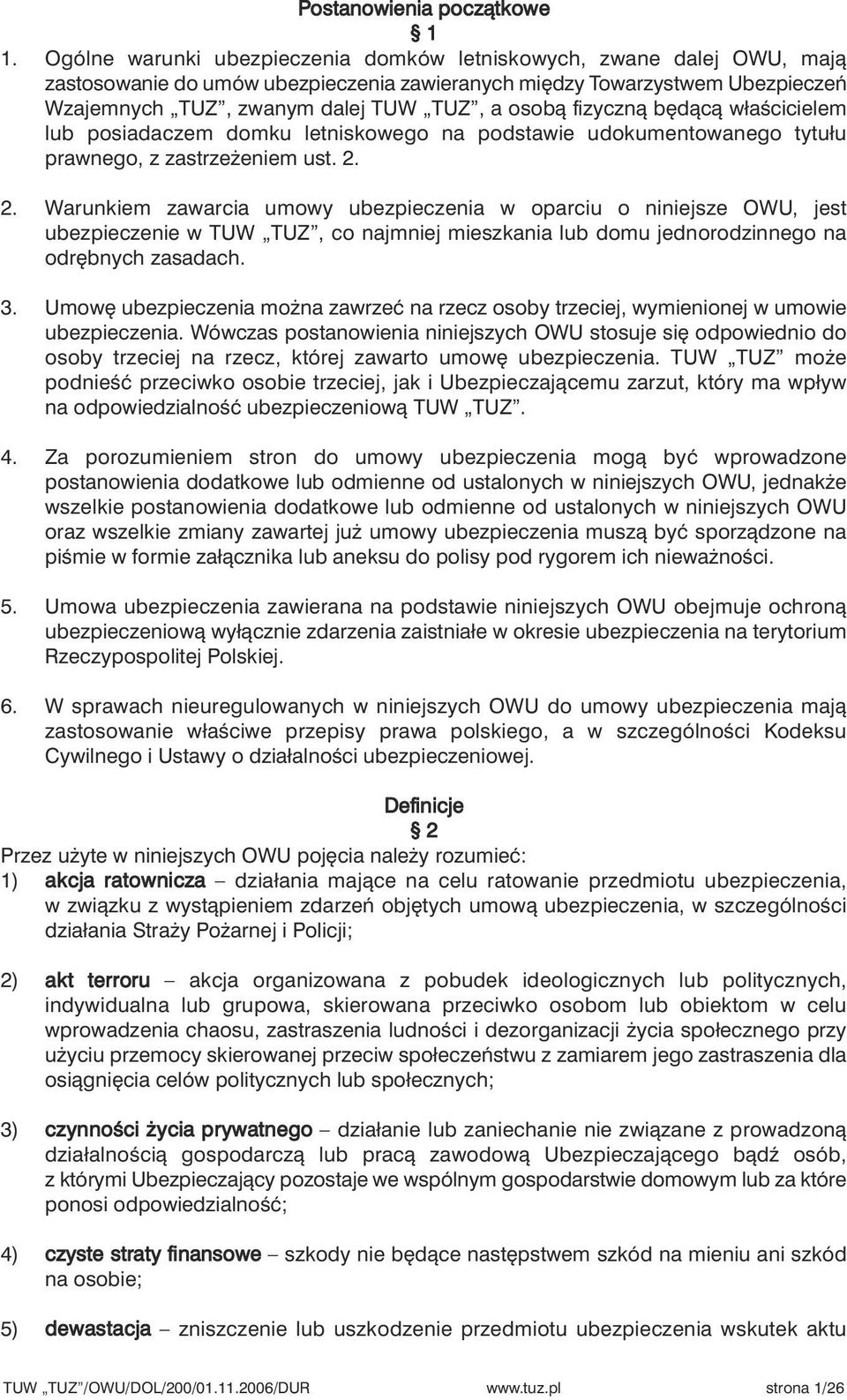 Postanowienia początkowe
§ 1

1. Ogólne warunki ubezpieczenia domków letniskowych, zwane dalej OWU, mają zastosowanie do umów ubezpieczenia zawieranych między Towarzystwem Ubezpieczeń Wzajemnych „TUZ”, zwanym dalej TUW „TUZ”, a osobą fizyczną będącą właścicielem lub posiadaczem domku letniskowego na podstawie udokumentowanego tytułu prawnego, z zastrzeżeniem ust. 2.

2. Warunkiem zawarcia umowy ubezpieczenia w oparciu o niniejsze OWU, jest ubezpieczenie w TUW „TUZ”, co najmniej mieszkania lub domu jednorodzinnego na odrębnych zasadach.

3. Umowę ubezpieczenia można zawrzeć na rzecz osoby trzeciej, wymienionej w umowie ubezpieczenia. Wówczas postanowienia niniejszych OWU stosuje się odpowiednio do osoby trzeciej na rzecz, której zawarto umowę ubezpieczenia. TUW „TUZ” może podnieść przeciwko osobie trzeciej, jak i Ubezpieczającemu zarzut, który ma wpływ na odpowiedzialność ubezpieczeniową TUW „TUZ”.

4. Za porozumieniem stron do umowy ubezpieczenia mogą być wprowadzone postanowienia dodatkowe lub odmienne od ustalonych w niniejszych OWU, jednakże wszelkie postanowienia dodatkowe lub odmienne od ustalonych w niniejszych OWU oraz wszelkie zmiany zawartej już umowy ubezpieczenia muszą być sporządzone na piśmie w formie załącznika lub aneksu do polisy pod rygorem ich nieważności.

5. Umowa ubezpieczenia zawierana na podstawie niniejszych OWU obejmuje ochroną ubezpieczeniową wyłącznie zdarzenia zaistniałe w okresie ubezpieczenia na terytorium Rzeczypospolitej Polskiej.

6. W sprawach nieuregulowanych w niniejszych OWU do umowy ubezpieczenia mają zastosowanie właściwe przepisy prawa polskiego, a w szczególności Kodeksu Cywilnego i Ustawy o działalności ubezpieczeniowej.

Definicje
§ 2

Przez użyte w niniejszych OWU pojęcia należy rozumieć:
1) akcja ratownicza – działania mające na celu ratowanie przedmiotu ubezpieczenia, w związku z wystąpieniem zdarzeń objętych umową ubezpieczenia, w szczególności działania Straży Pożarnej i Policji;

2) akt terroru – akcja organizowana z pobudek ideologicznych lub politycznych, indywidualna lub grupowa, skierowana przeciwko osobom lub obiektom w celu wprowadzenia chaosu, zastraszenia ludności i dezorganizacji życia społecznego przy użyciu przemocy skierowanej przeciw społeczeństwu z zamiarem jego zastraszenia dla osiągnięcia celów politycznych lub społecznych;

3) czynności życia prywatnego – działanie lub zaniechanie nie związane z prowadzoną działalnością gospodarczą lub pracą zawodową Ubezpieczającego bądź osób, z którymi Ubezpieczający pozostaje we wspólnym gospodarstwie domowym lub za które ponosi odpowiedzialność;

4) czyste straty finansowe – szkody nie będące następstwem szkód na mieniu ani szkód na osobie;

5) dewastacja – zniszczenie lub uszkodzenie przedmiotu ubezpieczenia wskutek aktu

TUW „TUZ”/OWU/DOL/200/01.11.2006/DUR www.tuz.pl strona 1/26